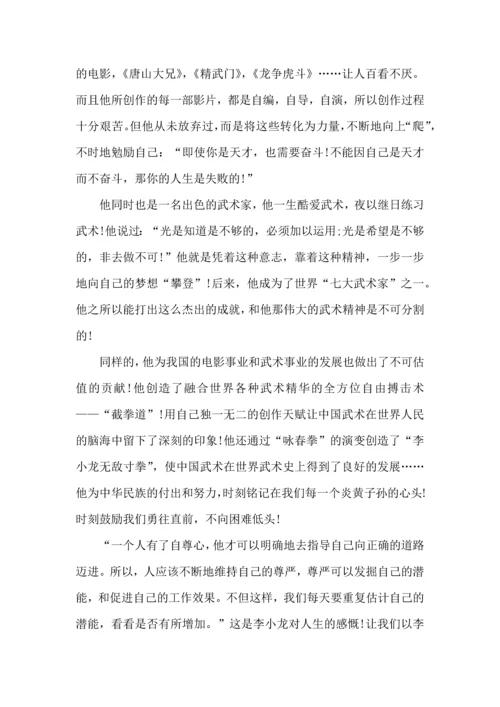 的电影，《唐山大兄》，《精武门》，《龙争虎斗》……让人百看不厌。而且他所创作的每一部影片，都是自编，自导，自演，所以创作过程十分艰苦。但他从未放弃过，而是将这些转化为力量，不断地向上“爬”，不时地勉励自己：“即使你是天才，也需要奋斗！不能因自己是天才而不奋斗，那你的人生是失败的！”

他同时也是一名出色的武术家，他一生酷爱武术，夜以继日练习武术！他说过：“光是知道是不够的，必须加以运用；光是希望是不够的，非去做不可！”他就是凭着这种意志，靠着这种精神，一步一步地向自己的梦想“攀登”！后来，他成为了世界“七大武术家”之一。他之所以能打出这么杰出的成就，和他那伟大的武术精神是不可分割的！

同样的，他为我国的电影事业和武术事业的发展也做出了不可估值的贡献！他创造了融合世界各种武术精华的全方位自由搏击术——“截拳道”！用自己独一无二的创作天赋让中国武术在世界人民的脑海中留下了深刻的印象！他还通过“咏春拳”的演变创造了“李小龙无敌寸拳”，使中国武术在世界武术史上得到了良好的发展……他为中华民族的付出和努力，时刻铭记在我们每一个炎黄子孙的心头！时刻鼓励我们勇往直前，不向困难低头！

“一个人有了自尊心，他才可以明确地去指导自己向正确的道路迈进。所以，人应该不断地维持自己的尊严，尊严可以发掘自己的潜能，和促进自己的工作效果。不但这样，我们每天要重复估计自己的潜能，看看是否有所增加。”这是李小龙对人生的感慨！让我们以李